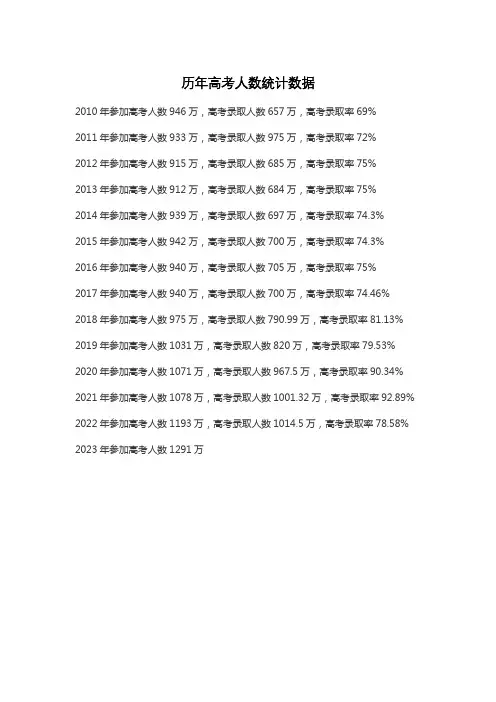 历年高考人数统计数据

2010 年参加高考人数 946 万，高考录取人数 657 万，高考录取率 69%

2011 年参加高考人数 933 万，高考录取人数 975 万，高考录取率 72%

2012 年参加高考人数 915 万，高考录取人数 685 万，高考录取率 75%

2013 年参加高考人数 912 万，高考录取人数 684 万，高考录取率 75%

2014 年参加高考人数 939 万，高考录取人数 697 万，高考录取率 74.3%

2015 年参加高考人数 942 万，高考录取人数 700 万，高考录取率 74.3%

2016 年参加高考人数 940 万，高考录取人数 705 万，高考录取率 75%

2017 年参加高考人数 940 万，高考录取人数 700 万，高考录取率 74.46%

2018 年参加高考人数 975 万，高考录取人数 790.99 万，高考录取率 81.13%

2019 年参加高考人数 1031 万，高考录取人数 820 万，高考录取率 79.53%

2020 年参加高考人数 1071 万，高考录取人数 967.5 万，高考录取率 90.34%

2021 年参加高考人数 1078 万，高考录取人数 1001.32 万，高考录取率 92.89%

2022 年参加高考人数 1193 万，高考录取人数 1014.5 万，高考录取率 78.58%

2023 年参加高考人数 1291 万